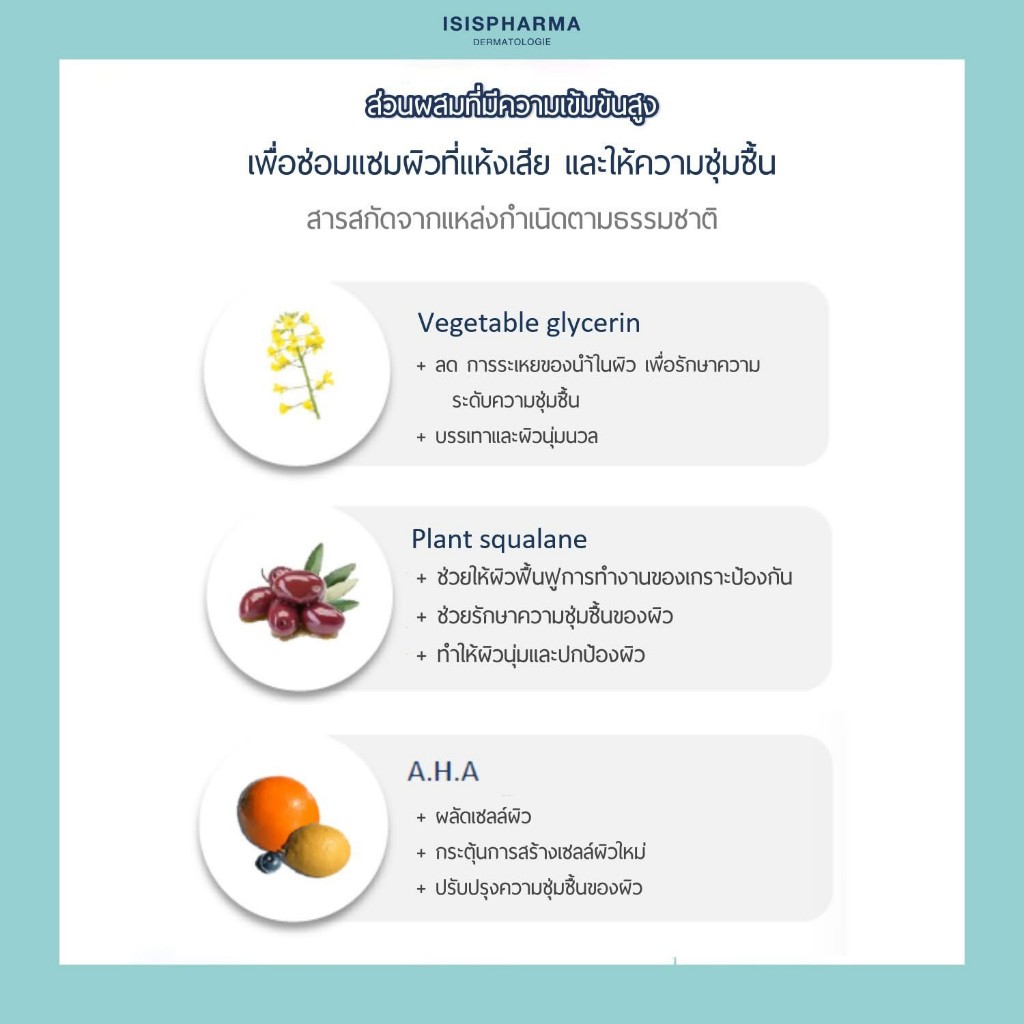 ISISPHARMA
DERMATOLOGIE

ส่วนผสมที่มีความเข้มข้นสูง

เพื่อซ่อมแซมผิวที่แห้งเสีย และให้ความชุ่มชื้น

สารสกัดจากแหล่งกำเนิดตามธรรมชาติ

Vegetable glycerin

+ ลด การระเหยของน้ำในผิว เพื่อรักษาความระดับความชุ่มชื้น
+ บรรเทาและผิวนุ่มนวล

Plant squalane

+ ช่วยให้ผิวฟื้นฟูการทำงานของเกราะป้องกัน
+ ช่วยรักษาความชุ่มชื้นของผิว
+ ทำให้ผิวนุ่มและปกป้องผิว

A.H.A

+ ผลัดเซลล์ผิว
+ กระตุ้นการสร้างเซลล์ผิวใหม่
+ ปรับปรุงความชุ่มชื้นของผิว